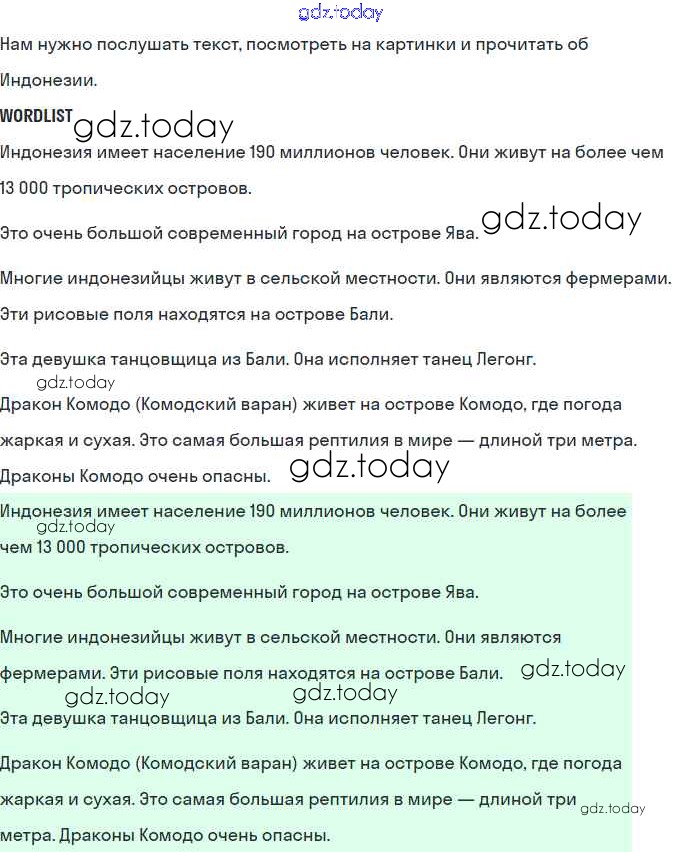 gdz.today

Нам нужно послушать текст, посмотреть на картинки и прочитать об Индонезии.

WORDLIST gdz.today

Индонезия имеет население 190 миллионов человек. Они живут на более чем 13 000 тропических островов.

Это очень большой современный город на острове Ява. gdz.today

Многие индонезийцы живут в сельской местности. Они являются фермерами. Эти рисовые поля находятся на острове Бали.

Эта девушка танцовщица из Бали. Она исполняет танец Легонг.

gdz.today

Дракон Комодо (Комодский варан) живет на острове Комодо, где погода жаркая и сухая. Это самая большая рептилия в мире — длиной три метра. Драконы Комодо очень опасны. gdz.today

Индонезия имеет население 190 миллионов человек. Они живут на более gdz.today чем 13 000 тропических островов.

Это очень большой современный город на острове Ява.

Многие индонезийцы живут в сельской местности. Они являются фермерами. Эти рисовые поля находятся на острове Бали. gdz.today

gdz.today gdz.today

Эта девушка танцовщица из Бали. Она исполняет танец Легонг.

Дракон Комодо (Комодский варан) живет на острове Комодо, где погода жаркая и сухая. Это самая большая рептилия в мире — длиной три gdz.today метра. Драконы Комодо очень опасны.